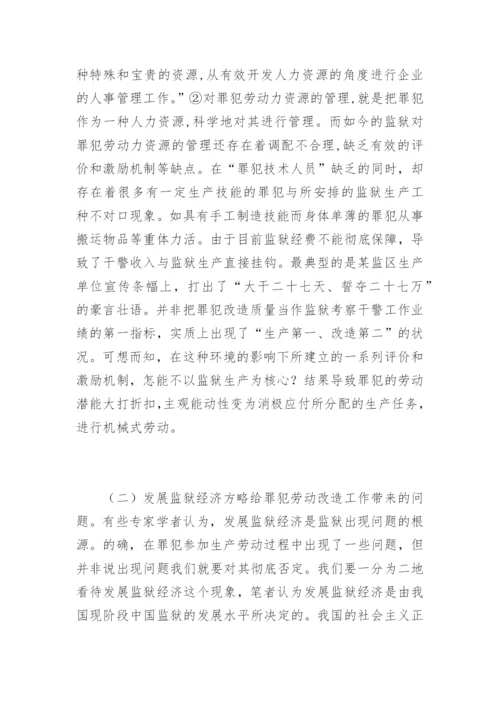 种特殊和宝贵的资源,从有效开发人力资源的角度进行企业的人事管理工作。”②对罪犯劳动力资源的管理,就是把罪犯作为一种人力资源,科学地对其进行管理。而如今的监狱对罪犯劳动力资源的管理还存在着调配不合理,缺乏有效的评价和激励机制等缺点。在“罪犯技术人员”缺乏的同时，却存在着很多有一定生产技能的罪犯与所安排的监狱生产工种不对口现象。如具有手工制造技能而身体单薄的罪犯从事搬运物品等重体力活。由于目前监狱经费不能彻底保障，导致了干警收入与监狱生产直接挂钩。最典型的是某监区生产单位宣传条幅上，打出了“大干二十七天、誓夺二十七万”的豪言壮语。并非把罪犯改造质量当作监狱考察干警工作业绩的第一指标，实质上出现了“生产第一、改造第二”的状况。可想而知，在这种环境的影响下所建立的一系列评价和激励机制，怎能不以监狱生产为核心？结果导致罪犯的劳动潜能大打折扣,主观能动性变为消极应付所分配的生产任务，进行机械式劳动。

（二）发展监狱经济方略给罪犯劳动改造工作带来的问题。有些专家学者认为，发展监狱经济是监狱出现问题的根源。的确，在罪犯参加生产劳动过程中出现了一些问题，但并非说出现问题我们就要对其彻底否定。我们要一分为二地看待发展监狱经济这个现象，笔者认为发展监狱经济是由我国现阶段中国监狱的发展水平所决定的。我国的社会主义正